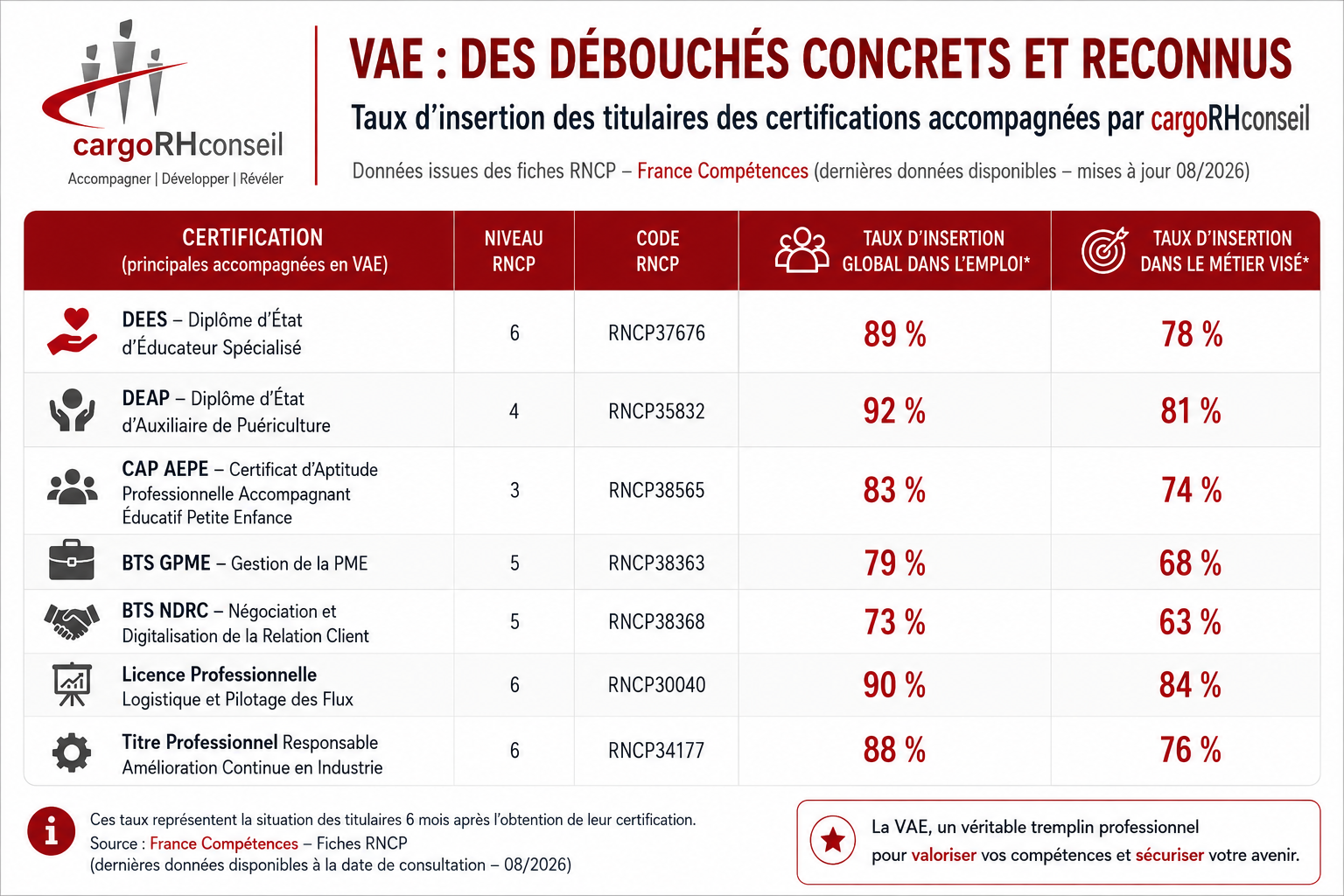 cargoRHconseil
Accompagner | Développer | Révéler

VAE : DES DÉBOUCHÉS CONCRETS ET RECONNUS

Taux d'insertion des titulaires des certifications accompagnées par cargoRHconseil

Données issues des fiches RNCP – France Compétences (dernières données disponibles – mises à jour 08/2026)

| CERTIFICATION (principales accompagnées en VAE) | NIVEAU RNCP | CODE RNCP | TAUX D'INSERTION GLOBAL DANS L'EMPLOI* | TAUX D'INSERTION DANS LE MÉTIER VISÉ* |
|---|---|---|---|---|
| DEES – Diplôme d'État d'Éducateur Spécialisé | 6 | RNCP37676 | 89 % | 78 % |
| DEAP – Diplôme d'État d'Auxiliaire de Puériculture | 4 | RNCP35832 | 92 % | 81 % |
| CAP AEPE – Certificat d'Aptitude Professionnelle Accompagnant Éducatif Petite Enfance | 3 | RNCP38565 | 83 % | 74 % |
| BTS GPME – Gestion de la PME | 5 | RNCP38363 | 79 % | 68 % |
| BTS NDRC – Négociation et Digitalisation de la Relation Client | 5 | RNCP38368 | 73 % | 63 % |
| Licence Professionnelle Logistique et Pilotage des Flux | 6 | RNCP30040 | 90 % | 84 % |
| Titre Professionnel Responsable Amélioration Continue en Industrie | 6 | RNCP34177 | 88 % | 76 % |

Ces taux représentent la situation des titulaires 6 mois après l'obtention de leur certification.
Source : France Compétences – Fiches RNCP
(dernières données disponibles à la date de consultation – 08/2026)

La VAE, un véritable tremplin professionnel pour valoriser vos compétences et sécuriser votre avenir.